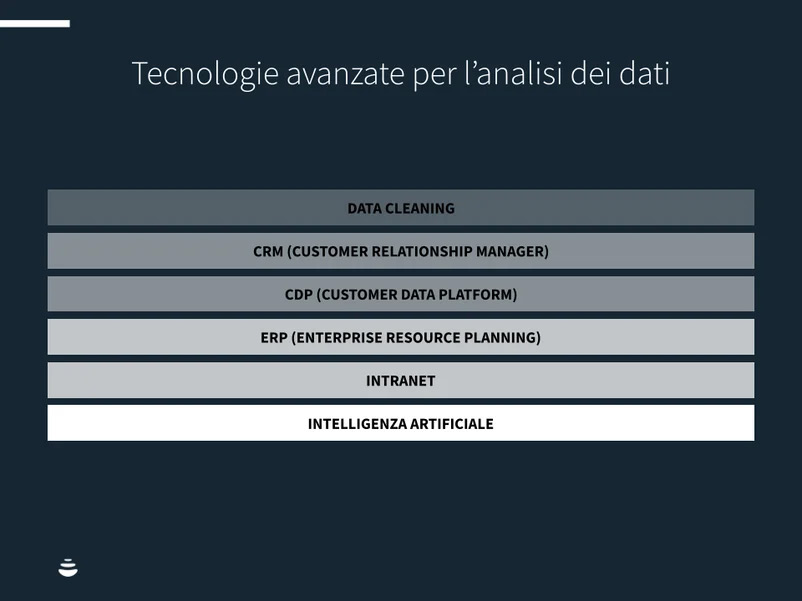 Tecnologie avanzate per l'analisi dei dati

DATA CLEANING

CRM (CUSTOMER RELATIONSHIP MANAGER)

CDP (CUSTOMER DATA PLATFORM)

ERP (ENTERPRISE RESOURCE PLANNING)

INTRANET

INTELLIGENZA ARTIFICIALE